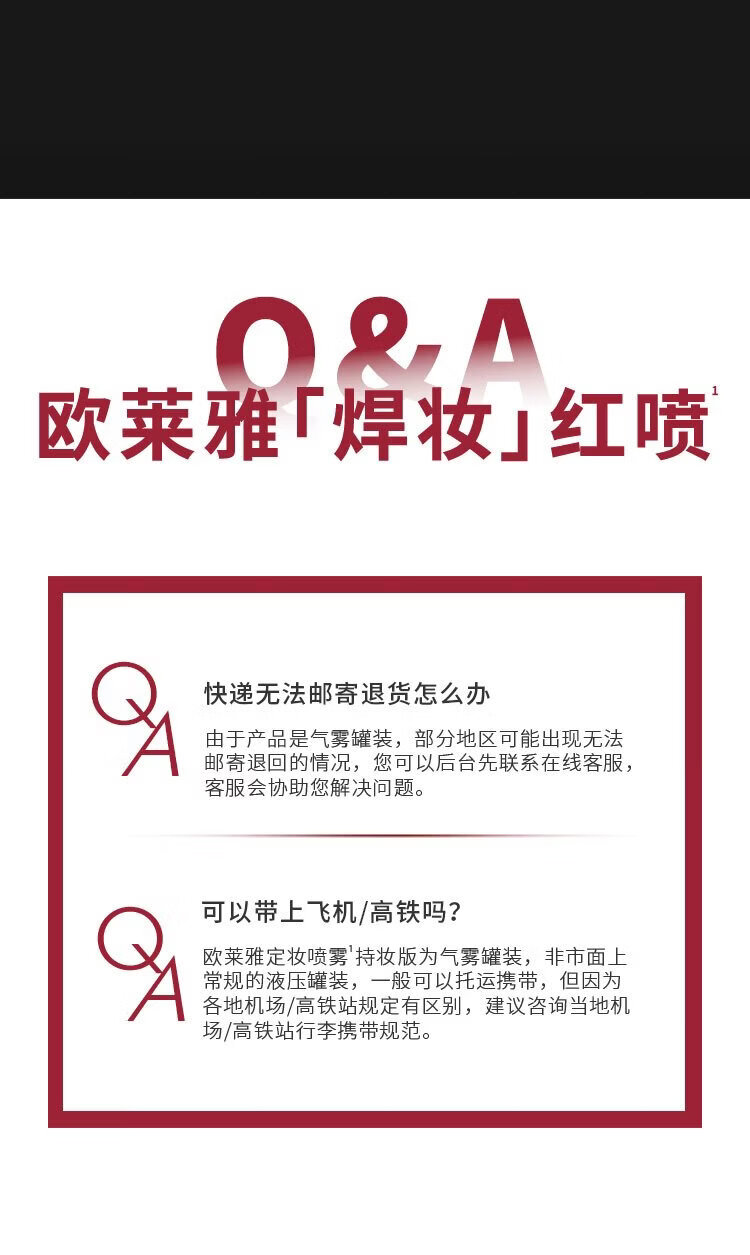 Q&A

欧莱雅「焊妆」红喷$^1$

QA

快递无法邮寄退货怎么办

由于产品是气雾罐装，部分地区可能出现无法邮寄退回的情况，您可以后台先联系在线客服，客服会协助您解决问题。

QA

可以带上飞机/高铁吗?

欧莱雅定妆喷雾$^1$持妆版为气雾罐装，非市面上常规的液压罐装，一般可以托运携带，但因为各地机场/高铁站规定有区别，建议咨询当地机场/高铁站行李携带规范。